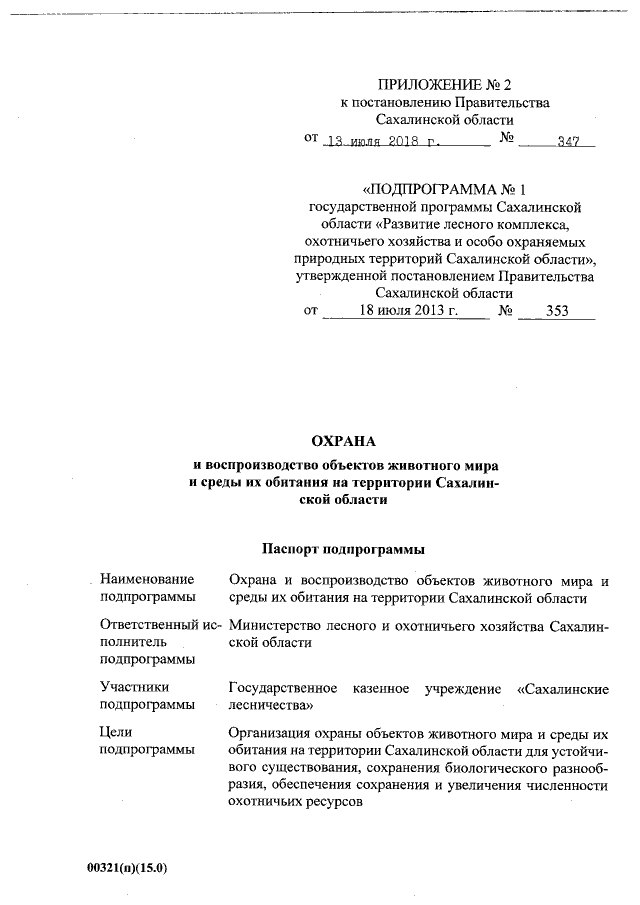 ПРИЛОЖЕНИЕ № 2
к постановлению Правительства
Сахалинской области
от 13 июля 2018 г. № 347

«ПОДПРОГРАММА № 1
государственной программы Сахалинской области «Развитие лесного комплекса, охотничьего хозяйства и особо охраняемых природных территорий Сахалинской области», утвержденной постановлением Правительства Сахалинской области
от 18 июля 2013 г. № 353

ОХРАНА
и воспроизводство объектов животного мира и среды их обитания на территории Сахалинской области

Паспорт подпрограммы

| | |
|---|---|
| Наименование подпрограммы | Охрана и воспроизводство объектов животного мира и среды их обитания на территории Сахалинской области |
| Ответственный исполнитель подпрограммы | Министерство лесного и охотничьего хозяйства Сахалинской области |
| Участники подпрограммы | Государственное казенное учреждение «Сахалинские лесничества» |
| Цели подпрограммы | Организация охраны объектов животного мира и среды их обитания на территории Сахалинской области для устойчивого существования, сохранения биологического разнообразия, обеспечения сохранения и увеличения численности охотничьих ресурсов |

00321(п)(15.0)